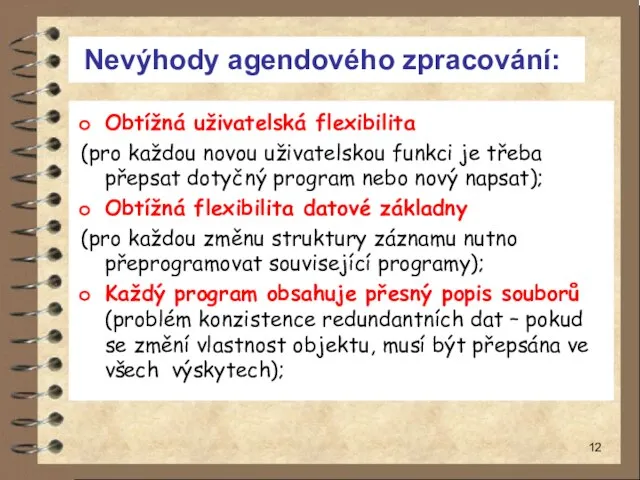 Nevýhody agendového zpracování:

o Obtížná uživatelská flexibilita
(pro každou novou uživatelskou funkci je třeba přepsat dotyčný program nebo nový napsat);

o Obtížná flexibilita datové základny
(pro každou změnu struktury záznamu nutno přeprogramovat související programy);

o Každý program obsahuje přesný popis souborů (problém konzistence redundantních dat – pokud se změní vlastnost objektu, musí být přepsána ve všech výskytech);

12